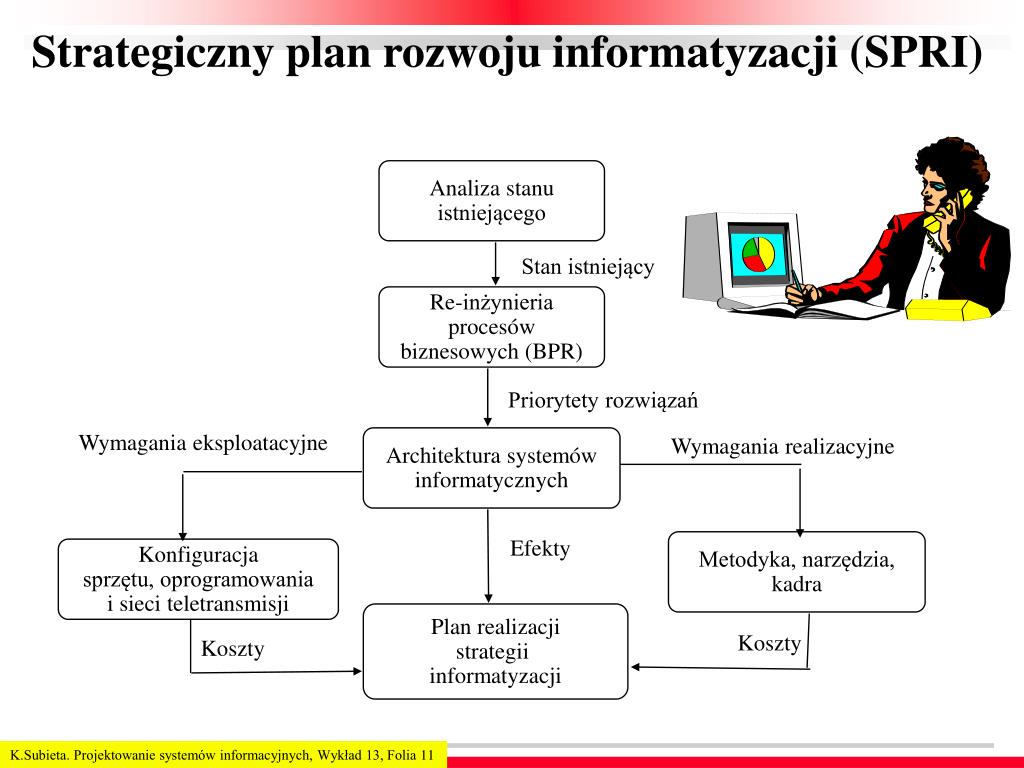 Strategiczny plan rozwoju informatyzacji (SPRI)

Analiza stanu istniejącego

Stan istniejący

Re-inżynieria procesów biznesowych (BPR)

Priorytety rozwiązań

Wymagania eksploatacyjne

Architektura systemów informatycznych

Wymagania realizacyjne

Konfiguracja sprzętu, oprogramowania i sieci teletransmisji

Efekty

Metodyka, narzędzia, kadra

Koszty

Plan realizacji strategii informatyzacji

Koszty

K.Subieta. Projektowanie systemów informacyjnych, Wykład 13, Folia 11